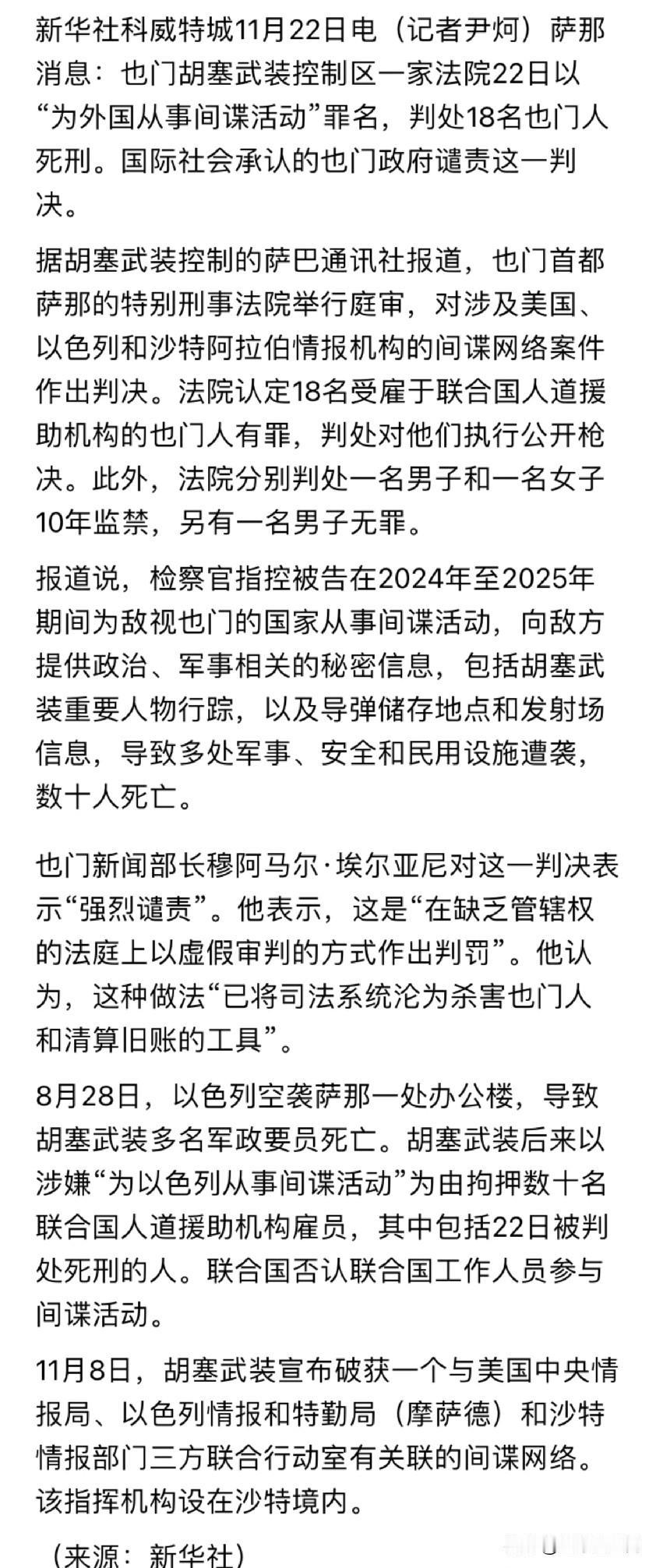 新华社科威特城11月22日电（记者尹炣）萨那消息：也门胡塞武装控制区一家法院22日以“为外国从事间谍活动”罪名，判处18名也门人死刑。国际社会承认的也门政府谴责这一判决。

据胡塞武装控制的萨巴通讯社报道，也门首都萨那的特别刑事法院举行庭审，对涉及美国、以色列和沙特阿拉伯情报机构的间谍网络案件作出判决。法院认定18名受雇于联合国人道援助机构的也门人有罪，判处对他们执行公开枪决。此外，法院分别判处一名男子和一名女子10年监禁，另有一名男子无罪。

报道说，检察官指控被告在2024年至2025年期间为敌视也门的国家从事间谍活动，向敌方提供政治、军事相关的秘密信息，包括胡塞武装重要人物行踪，以及导弹储存地点和发射场信息，导致多处军事、安全和民用设施遭袭，数十人死亡。

也门新闻部长穆阿马尔·埃尔亚尼对这一判决表示“强烈谴责”。他表示，这是“在缺乏管辖权的法庭上以虚假审判的方式作出判罚”。他认为，这种做法“已将司法系统沦为杀害也门人和清算旧账的工具”。

8月28日，以色列空袭萨那一处办公楼，导致胡塞武装多名军政要员死亡。胡塞武装后来以涉嫌“为以色列从事间谍活动”为由拘押数十名联合国人道援助机构雇员，其中包括22日被判处死刑的人。联合国否认联合国工作人员参与间谍活动。

11月8日，胡塞武装宣布破获一个与美国中央情报局、以色列情报和特勤局（摩萨德）和沙特情报部门三方联合行动室有关联的间谍网络。该指挥机构设在沙特境内。

（来源：新华社）